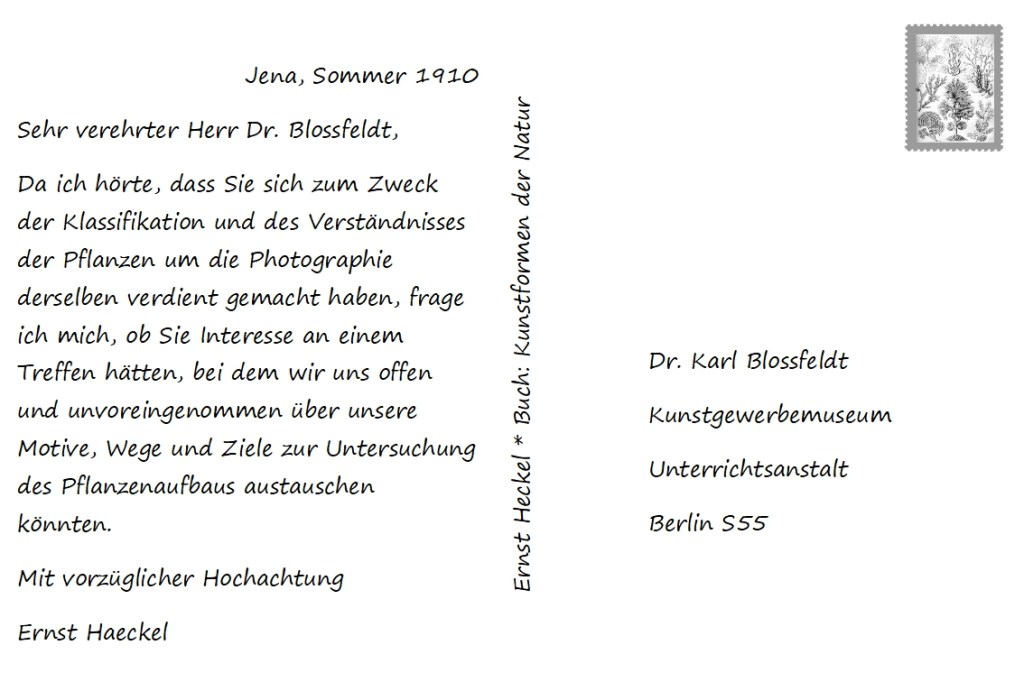 Jena, Sommer 1910

Sehr verehrter Herr Dr. Blossfeldt,

Da ich hörte, dass Sie sich zum Zweck der Klassifikation und des Verständnisses der Pflanzen um die Photographie derselben verdient gemacht haben, frage ich mich, ob Sie Interesse an einem Treffen hätten, bei dem wir uns offen und unvoreingenommen über unsere Motive, Wege und Ziele zur Untersuchung des Pflanzenaufbaus austauschen könnten.

Mit vorzüglicher Hochachtung

Ernst Haeckel

Ernst Heckel * Buch: Kunstformen der Natur

Dr. Karl Blossfeldt

Kunstgewerbemuseum

Unterrichtsanstalt

Berlin S55